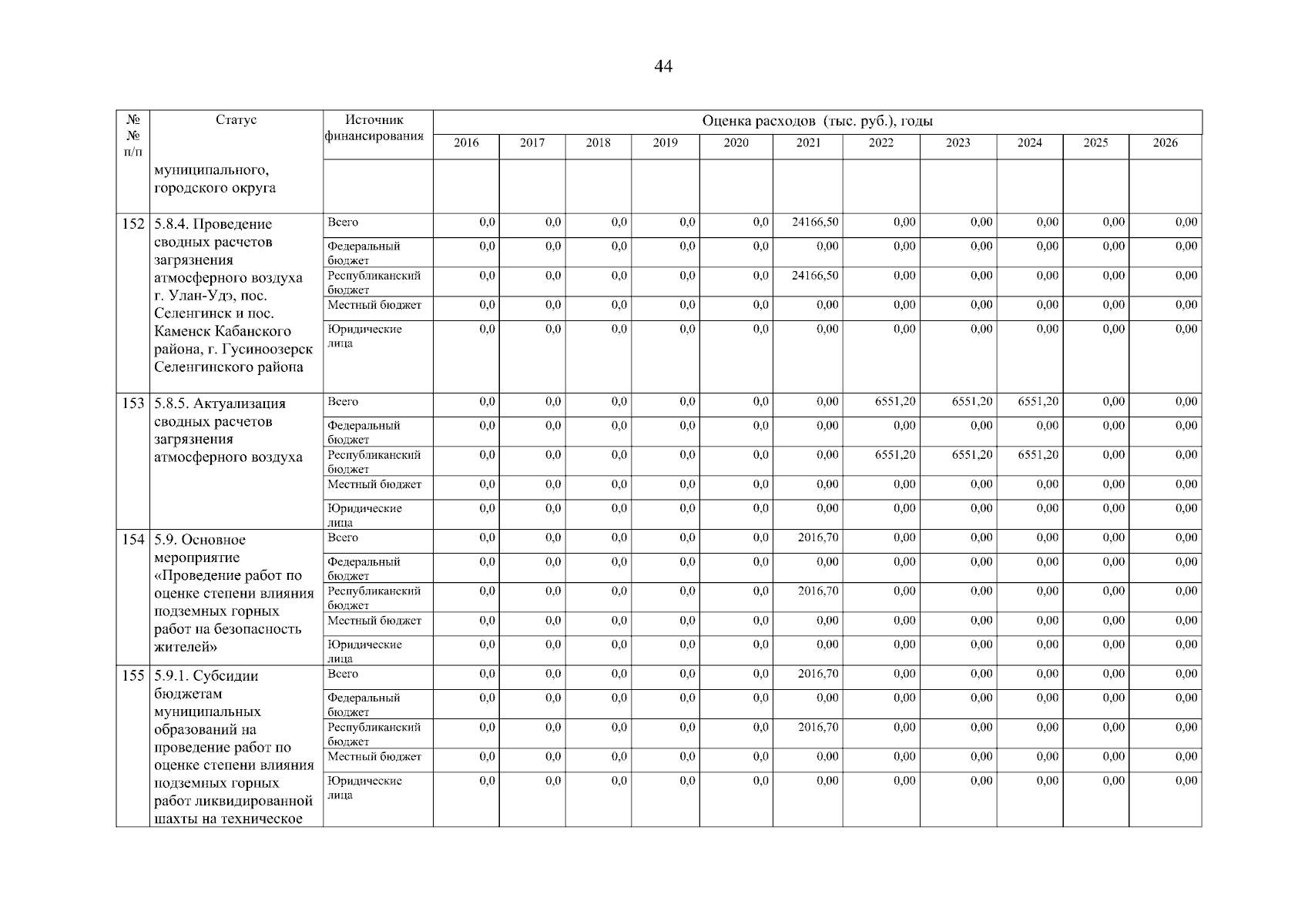 44

| № № п/п | Статус | Источник финансирования | Оценка расходов (тыс. руб.), годы | | | | | | | | | | |
|---|---|---|---|---|---|---|---|---|---|---|---|---|---|
| | | | 2016 | 2017 | 2018 | 2019 | 2020 | 2021 | 2022 | 2023 | 2024 | 2025 | 2026 |
| | муниципального, городского округа | | | | | | | | | | | | |
| 152 | 5.8.4. Проведение сводных расчетов загрязнения атмосферного воздуха г. Улан-Удэ, пос. Селенгинск и пос. Каменск Кабанского района, г. Гусиноозерск Селенгинского района | Всего | 0,0 | 0,0 | 0,0 | 0,0 | 0,0 | 24166,50 | 0,00 | 0,00 | 0,00 | 0,00 | 0,00 |
| | | Федеральный бюджет | 0,0 | 0,0 | 0,0 | 0,0 | 0,0 | 0,00 | 0,00 | 0,00 | 0,00 | 0,00 | 0,00 |
| | | Республиканский бюджет | 0,0 | 0,0 | 0,0 | 0,0 | 0,0 | 24166,50 | 0,00 | 0,00 | 0,00 | 0,00 | 0,00 |
| | | Местный бюджет | 0,0 | 0,0 | 0,0 | 0,0 | 0,0 | 0,00 | 0,00 | 0,00 | 0,00 | 0,00 | 0,00 |
| | | Юридические лица | 0,0 | 0,0 | 0,0 | 0,0 | 0,0 | 0,00 | 0,00 | 0,00 | 0,00 | 0,00 | 0,00 |
| 153 | 5.8.5. Актуализация сводных расчетов загрязнения атмосферного воздуха | Всего | 0,0 | 0,0 | 0,0 | 0,0 | 0,0 | 0,00 | 6551,20 | 6551,20 | 6551,20 | 0,00 | 0,00 |
| | | Федеральный бюджет | 0,0 | 0,0 | 0,0 | 0,0 | 0,0 | 0,00 | 0,00 | 0,00 | 0,00 | 0,00 | 0,00 |
| | | Республиканский бюджет | 0,0 | 0,0 | 0,0 | 0,0 | 0,0 | 0,00 | 6551,20 | 6551,20 | 6551,20 | 0,00 | 0,00 |
| | | Местный бюджет | 0,0 | 0,0 | 0,0 | 0,0 | 0,0 | 0,00 | 0,00 | 0,00 | 0,00 | 0,00 | 0,00 |
| | | Юридические лица | 0,0 | 0,0 | 0,0 | 0,0 | 0,0 | 0,00 | 0,00 | 0,00 | 0,00 | 0,00 | 0,00 |
| 154 | 5.9. Основное мероприятие «Проведение работ по оценке степени влияния подземных горных работ на безопасность жителей» | Всего | 0,0 | 0,0 | 0,0 | 0,0 | 0,0 | 2016,70 | 0,00 | 0,00 | 0,00 | 0,00 | 0,00 |
| | | Федеральный бюджет | 0,0 | 0,0 | 0,0 | 0,0 | 0,0 | 0,00 | 0,00 | 0,00 | 0,00 | 0,00 | 0,00 |
| | | Республиканский бюджет | 0,0 | 0,0 | 0,0 | 0,0 | 0,0 | 2016,70 | 0,00 | 0,00 | 0,00 | 0,00 | 0,00 |
| | | Местный бюджет | 0,0 | 0,0 | 0,0 | 0,0 | 0,0 | 0,00 | 0,00 | 0,00 | 0,00 | 0,00 | 0,00 |
| | | Юридические лица | 0,0 | 0,0 | 0,0 | 0,0 | 0,0 | 0,00 | 0,00 | 0,00 | 0,00 | 0,00 | 0,00 |
| 155 | 5.9.1. Субсидии бюджетам муниципальных образований на проведение работ по оценке степени влияния подземных горных работ ликвидированной шахты на техническое | Всего | 0,0 | 0,0 | 0,0 | 0,0 | 0,0 | 2016,70 | 0,00 | 0,00 | 0,00 | 0,00 | 0,00 |
| | | Федеральный бюджет | 0,0 | 0,0 | 0,0 | 0,0 | 0,0 | 0,00 | 0,00 | 0,00 | 0,00 | 0,00 | 0,00 |
| | | Республиканский бюджет | 0,0 | 0,0 | 0,0 | 0,0 | 0,0 | 2016,70 | 0,00 | 0,00 | 0,00 | 0,00 | 0,00 |
| | | Местный бюджет | 0,0 | 0,0 | 0,0 | 0,0 | 0,0 | 0,00 | 0,00 | 0,00 | 0,00 | 0,00 | 0,00 |
| | | Юридические лица | 0,0 | 0,0 | 0,0 | 0,0 | 0,0 | 0,00 | 0,00 | 0,00 | 0,00 | 0,00 | 0,00 |